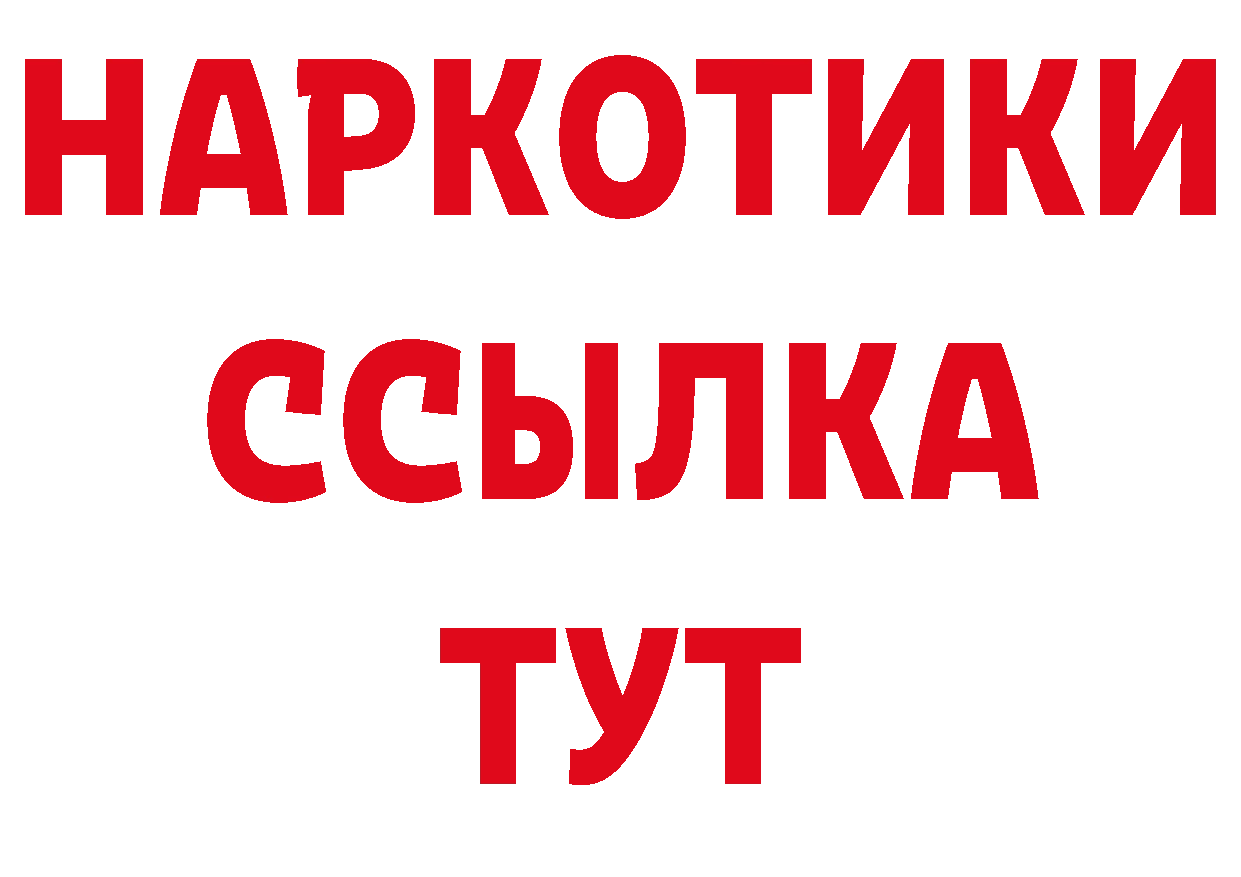 НАРКОТИКИ ССЫЛКА ТУТ